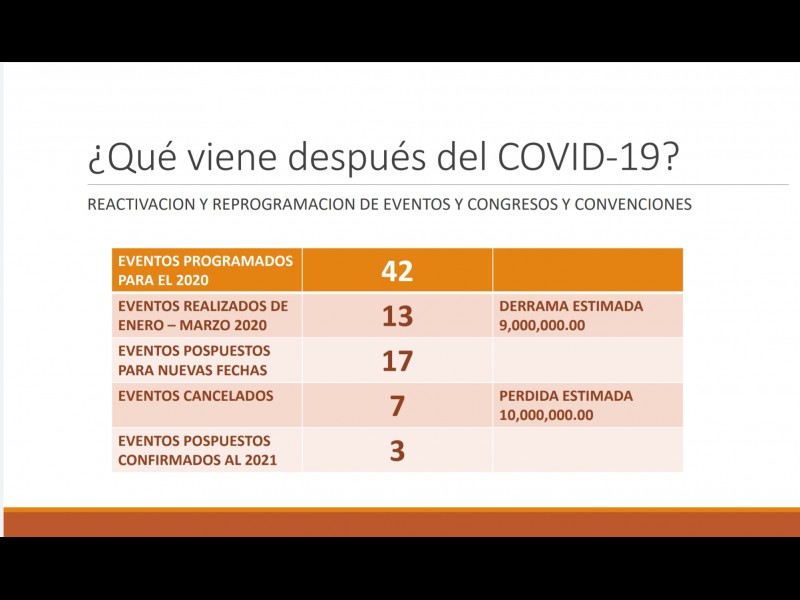 ¿Qué viene después del COVID-19?

REACTIVACION Y REPROGRAMACION DE EVENTOS Y CONGRESOS Y CONVENCIONES

| EVENTOS PROGRAMADOS PARA EL 2020 | 42 | |
|---|---|---|
| EVENTOS REALIZADOS DE ENERO – MARZO 2020 | 13 | DERRAMA ESTIMADA 9,000,000.00 |
| EVENTOS POSPUESTOS PARA NUEVAS FECHAS | 17 | |
| EVENTOS CANCELADOS | 7 | PERDIDA ESTIMADA 10,000,000.00 |
| EVENTOS POSPUESTOS CONFIRMADOS AL 2021 | 3 | |